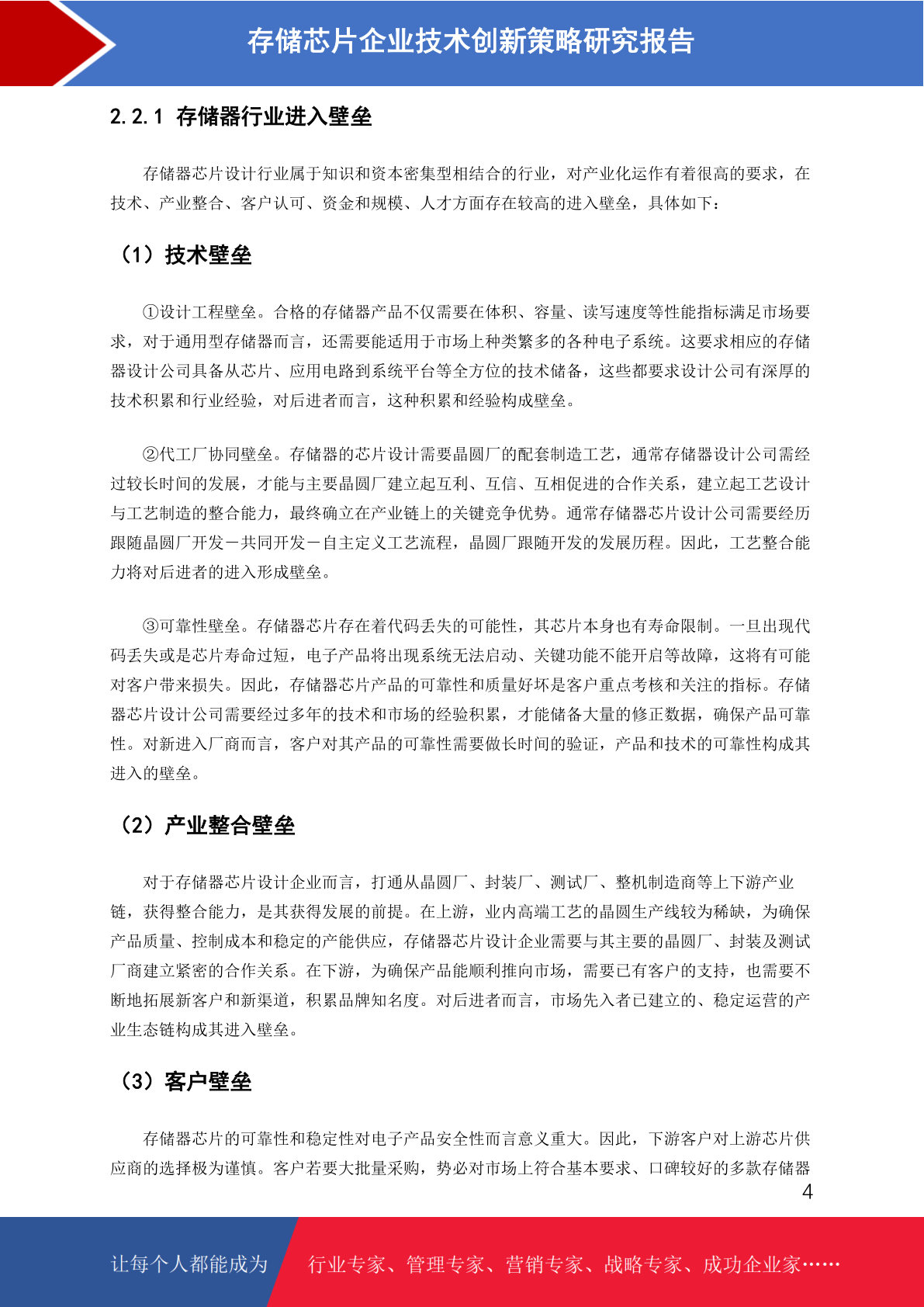 存储芯片企业技术创新策略研究报告

2.2.1 存储器行业进入壁垒

存储器芯片设计行业属于知识和资本密集型相结合的行业，对产业化运作有着很高的要求，在技术、产业整合、客户认可、资金和规模、人才方面存在较高的进入壁垒，具体如下：

（1）技术壁垒

①设计工程壁垒。合格的存储器产品不仅需要在体积、容量、读写速度等性能指标满足市场要求，对于通用型存储器而言，还需要能适用于市场上种类繁多的各种电子系统。这要求相应的存储器设计公司具备从芯片、应用电路到系统平台等全方位的技术储备，这些都要求设计公司有深厚的技术积累和行业经验，对后进者而言，这种积累和经验构成壁垒。

②代工厂协同壁垒。存储器的芯片设计需要晶圆厂的配套制造工艺，通常存储器设计公司需经过较长时间的发展，才能与主要晶圆厂建立起互利、互信、互相促进的合作关系，建立起工艺设计与工艺制造的整合能力，最终确立在产业链上的关键竞争优势。通常存储器芯片设计公司需要经历跟随晶圆厂开发－共同开发－自主定义工艺流程，晶圆厂跟随开发的发展历程。因此，工艺整合能力将对后进者的进入形成壁垒。

③可靠性壁垒。存储器芯片存在着代码丢失的可能性，其芯片本身也有寿命限制。一旦出现代码丢失或是芯片寿命过短，电子产品将出现系统无法启动、关键功能不能开启等故障，这将有可能对客户带来损失。因此，存储器芯片产品的可靠性和质量好坏是客户重点考核和关注的指标。存储器芯片设计公司需要经过多年的技术和市场的经验积累，才能储备大量的修正数据，确保产品可靠性。对新进入厂商而言，客户对其产品的可靠性需要做长时间的验证，产品和技术的可靠性构成其进入的壁垒。

（2）产业整合壁垒

对于存储器芯片设计企业而言，打通从晶圆厂、封装厂、测试厂、整机制造商等上下游产业链，获得整合能力，是其获得发展的前提。在上游，业内高端工艺的晶圆生产线较为稀缺，为确保产品质量、控制成本和稳定的产能供应，存储器芯片设计企业需要与其主要的晶圆厂、封装及测试厂商建立紧密的合作关系。在下游，为确保产品能顺利推向市场，需要已有客户的支持，也需要不断地拓展新客户和新渠道，积累品牌知名度。对后进者而言，市场先入者已建立的、稳定运营的产业生态链构成其进入壁垒。

（3）客户壁垒

存储器芯片的可靠性和稳定性对电子产品安全性而言意义重大。因此，下游客户对上游芯片供应商的选择极为谨慎。客户若要大批量采购，势必对市场上符合基本要求、口碑较好的多款存储器

4

让每个人都能成为　行业专家、管理专家、营销专家、战略专家、成功企业家……